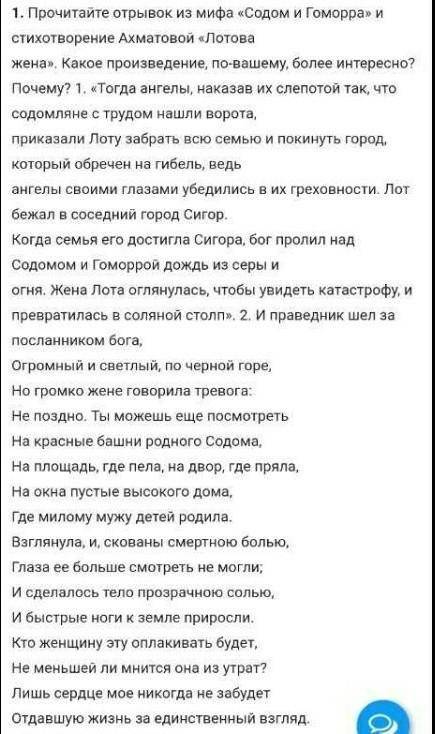 1. Прочитайте отрывок из мифа «Содом и Гоморра» и стихотворение Ахматовой «Лотова жена». Какое произведение, по-вашему, более интересно? Почему? 1. «Тогда ангелы, наказав их слепотой так, что содомляне с трудом нашли ворота,
приказали Лоту забрать всю семью и покинуть город, который обречен на гибель, ведь
ангелы своими глазами убедились в их греховности. Лот бежал в соседний город Сигор.
Когда семья его достигла Сигора, бог пролил над Содомом и Гоморрой дождь из серы и огня. Жена Лота оглянулась, чтобы увидеть катастрофу, и превратилась в соляной столп». 2. И праведник шел за посланником бога,
Огромный и светлый, по черной горе,
Но громко жене говорила тревога:
Не поздно. Ты можешь еще посмотреть
На красные башни родного Содома,
На площадь, где пела, на двор, где пряла,
На окна пустые высокого дома,
Где милому мужу детей родила.
Взглянула, и, скованы смертною болью,
Глаза ее больше смотреть не могли;
И сделалось тело прозрачною солью,
И быстрые ноги к земле приросли.
Кто женщину эту оплакивать будет,
Не меньшей ли мнится она из утрат?
Лишь сердце мое никогда не забудет
Отдавшую жизнь за единственный взгляд.